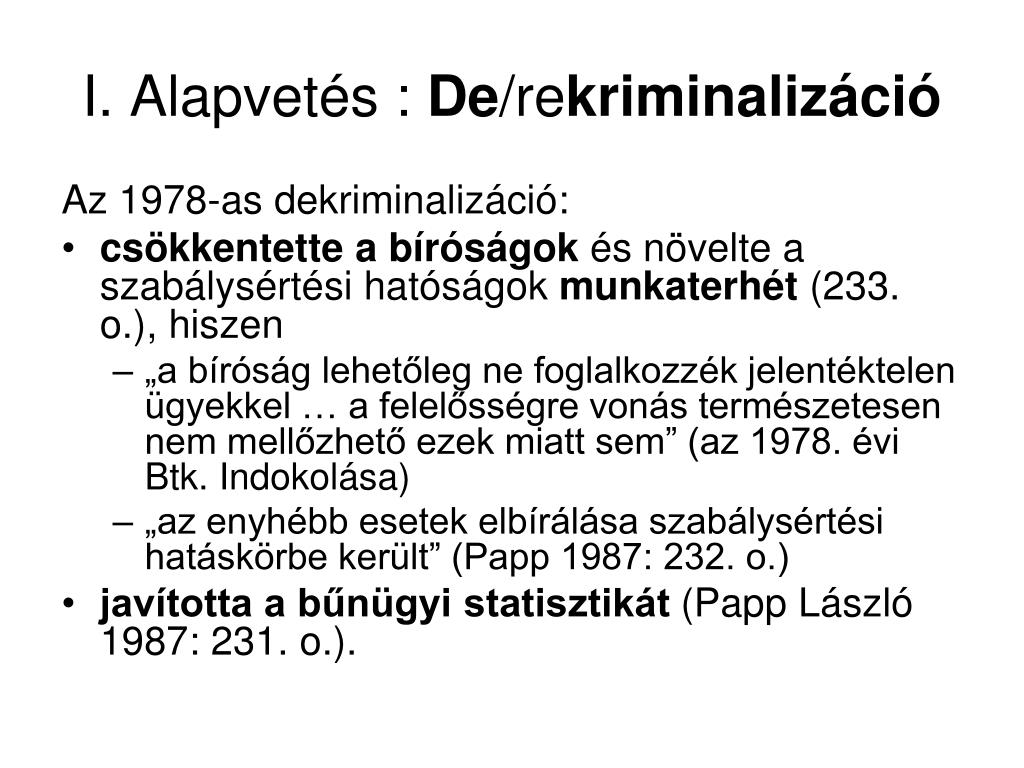 I. Alapvetés : De/rekriminalizáció

Az 1978-as dekriminalizáció:

• csökkentette a bíróságok és növelte a szabálysértési hatóságok munkaterhét (233. o.), hiszen
– „a bíróság lehetőleg ne foglalkozzék jelentéktelen ügyekkel … a felelősségre vonás természetesen nem mellőzhető ezek miatt sem” (az 1978. évi Btk. Indokolása)
– „az enyhébb esetek elbírálása szabálysértési hatáskörbe került” (Papp 1987: 232. o.)
• javította a bűnügyi statisztikát (Papp László 1987: 231. o.).